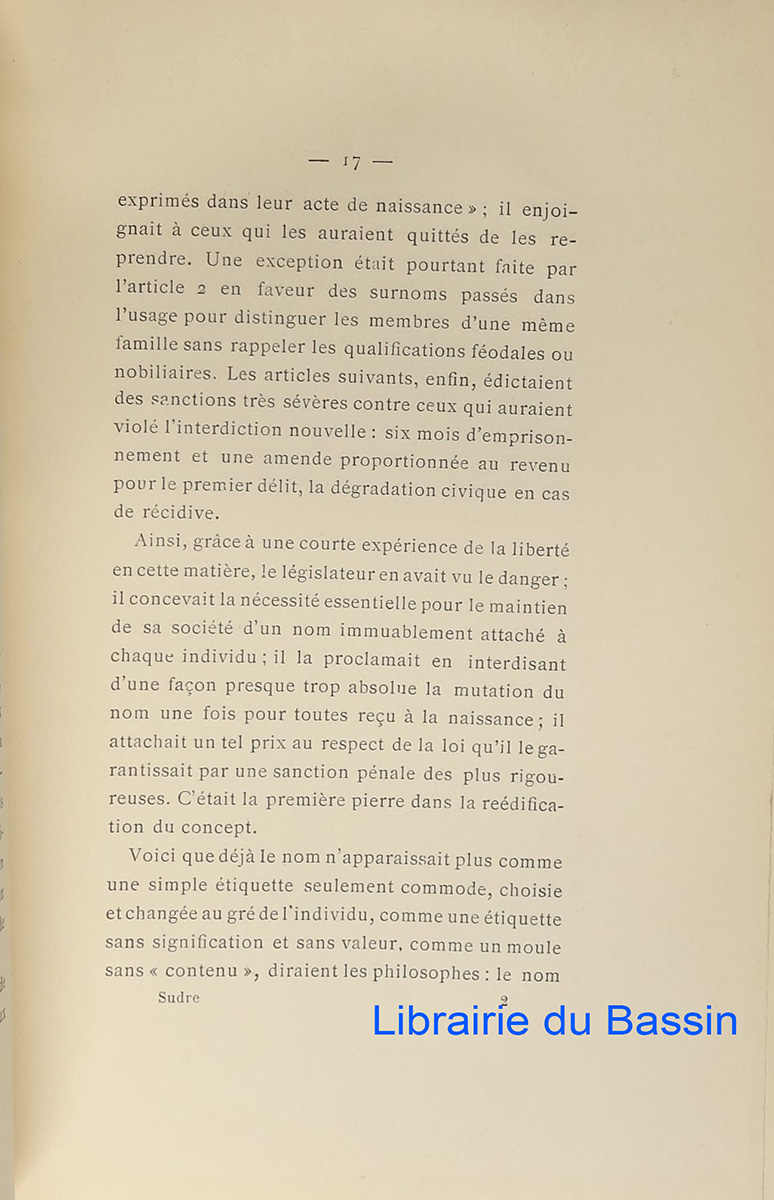 — 17 —

exprimés dans leur acte de naissance » ; il enjoignait à ceux qui les auraient quittés de les reprendre. Une exception était pourtant faite par l'article 2 en faveur des surnoms passés dans l'usage pour distinguer les membres d'une même famille sans rappeler les qualifications féodales ou nobiliaires. Les articles suivants, enfin, édictaient des sanctions très sévères contre ceux qui auraient violé l'interdiction nouvelle : six mois d'emprisonnement et une amende proportionnée au revenu pour le premier délit, la dégradation civique en cas de récidive.

Ainsi, grâce à une courte expérience de la liberté en cette matière, le législateur en avait vu le danger ; il concevait la nécessité essentielle pour le maintien de sa société d'un nom immuablement attaché à chaque individu ; il la proclamait en interdisant d'une façon presque trop absolue la mutation du nom une fois pour toutes reçu à la naissance ; il attachait un tel prix au respect de la loi qu'il le garantissait par une sanction pénale des plus rigoureuses. C'était la première pierre dans la reédification du concept.

Voici que déjà le nom n'apparaissait plus comme une simple étiquette seulement commode, choisie et changée au gré de l'individu, comme une étiquette sans signification et sans valeur, comme un moule sans « contenu », diraient les philosophes : le nom

Sudre 2

Librairie du Bassin